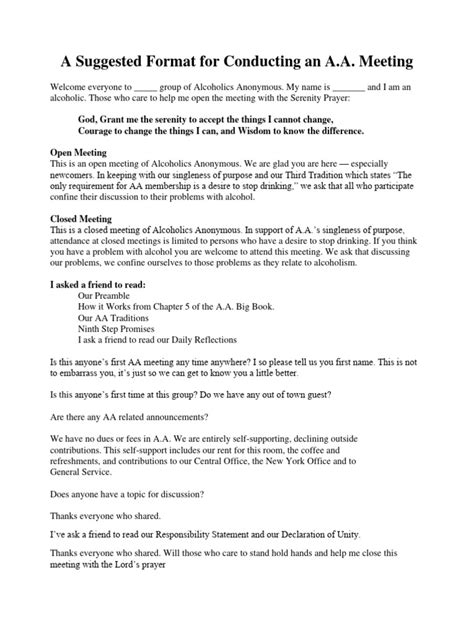 A Suggested Format for Conducting an A.A. Meeting

Welcome everyone to _____ group of Alcoholics Anonymous. My name is _______ and I am an alcoholic. Those who care to help me open the meeting with the Serenity Prayer:

God, Grant me the serenity to accept the things I cannot change,
Courage to change the things I can, and Wisdom to know the difference.

Open Meeting
This is an open meeting of Alcoholics Anonymous. We are glad you are here — especially newcomers. In keeping with our singleness of purpose and our Third Tradition which states "The only requirement for AA membership is a desire to stop drinking," we ask that all who participate confine their discussion to their problems with alcohol.

Closed Meeting
This is a closed meeting of Alcoholics Anonymous. In support of A.A.'s singleness of purpose, attendance at closed meetings is limited to persons who have a desire to stop drinking. If you think you have a problem with alcohol you are welcome to attend this meeting. We ask that discussing our problems, we confine ourselves to those problems as they relate to alcoholism.

I asked a friend to read:
Our Preamble
How it Works from Chapter 5 of the A.A. Big Book.
Our AA Traditions
Ninth Step Promises
I ask a friend to read our Daily Reflections

Is this anyone's first AA meeting any time anywhere? I so please tell us you first name. This is not to embarrass you, it's just so we can get to know you a little better.

Is this anyone's first time at this group? Do we have any out of town guest?

Are there any AA related announcements?

We have no dues or fees in A.A. We are entirely self-supporting, declining outside contributions. This self-support includes our rent for this room, the coffee and refreshments, and contributions to our Central Office, the New York Office and to General Service.

Does anyone have a topic for discussion?

Thanks everyone who shared.

I've ask a friend to read our Responsibility Statement and our Declaration of Unity.

Thanks everyone who shared. Will those who care to stand hold hands and help me close this meeting with the Lord's prayer